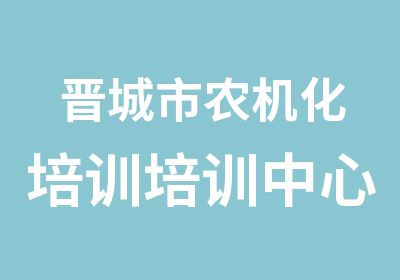 晋城市农机化
培训培训中心